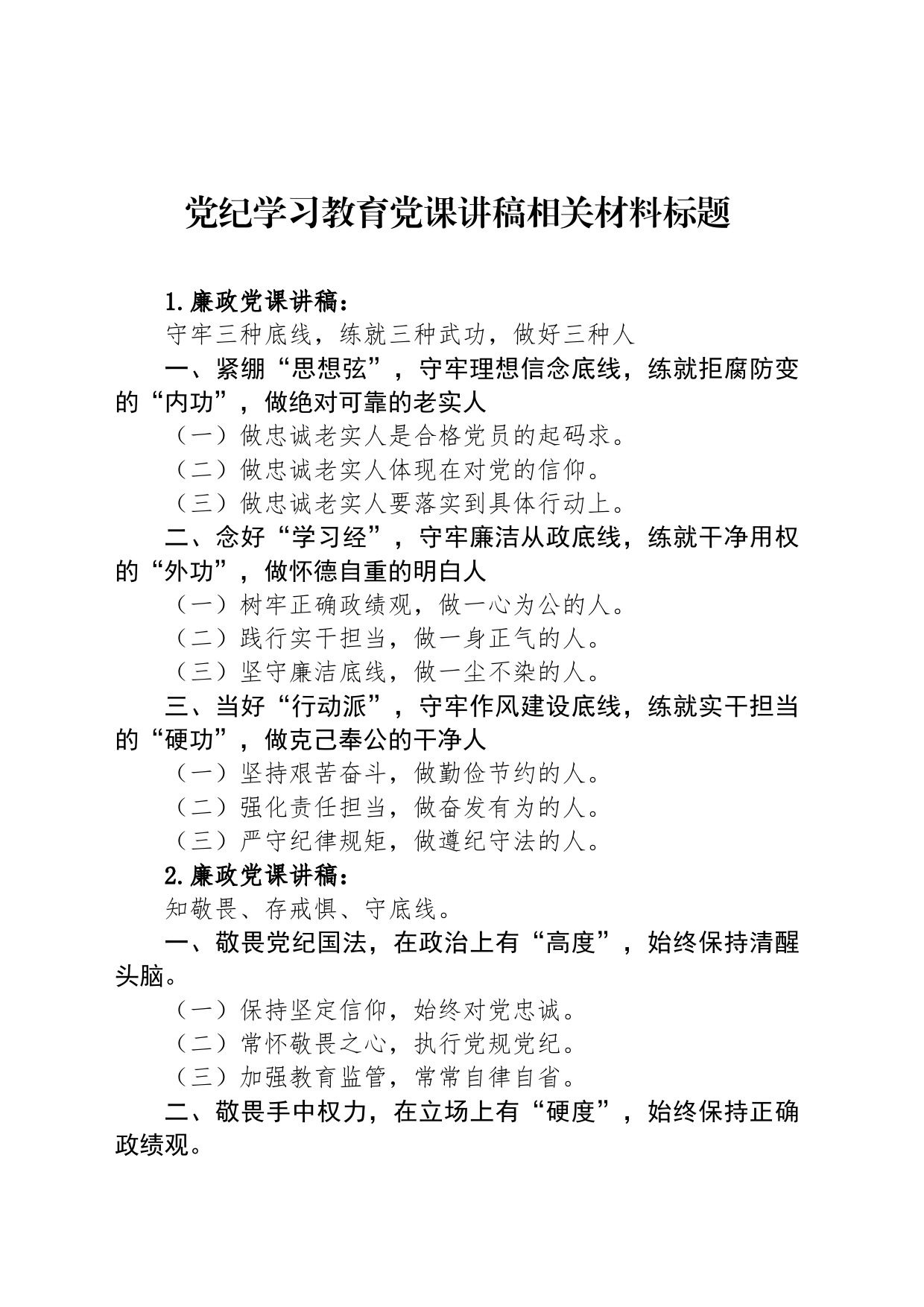 党纪学习教育党课讲稿相关材料标题

1.廉政党课讲稿：

守牢三种底线，练就三种武功，做好三种人

一、紧绷“思想弦”，守牢理想信念底线，练就拒腐防变的“内功”，做绝对可靠的老实人

（一）做忠诚老实人是合格党员的起码求。

（二）做忠诚老实人体现在对党的信仰。

（三）做忠诚老实人要落实到具体行动上。

二、念好“学习经”，守牢廉洁从政底线，练就干净用权的“外功”，做怀德自重的明白人

（一）树牢正确政绩观，做一心为公的人。

（二）践行实干担当，做一身正气的人。

（三）坚守廉洁底线，做一尘不染的人。

三、当好“行动派”，守牢作风建设底线，练就实干担当的“硬功”，做克己奉公的干净人

（一）坚持艰苦奋斗，做勤俭节约的人。

（二）强化责任担当，做奋发有为的人。

（三）严守纪律规矩，做遵纪守法的人。

2.廉政党课讲稿：

知敬畏、存戒惧、守底线。

一、敬畏党纪国法，在政治上有“高度”，始终保持清醒头脑。

（一）保持坚定信仰，始终对党忠诚。

（二）常怀敬畏之心，执行党规党纪。

（三）加强教育监管，常常自律自省。

二、敬畏手中权力，在立场上有“硬度”，始终保持正确政绩观。